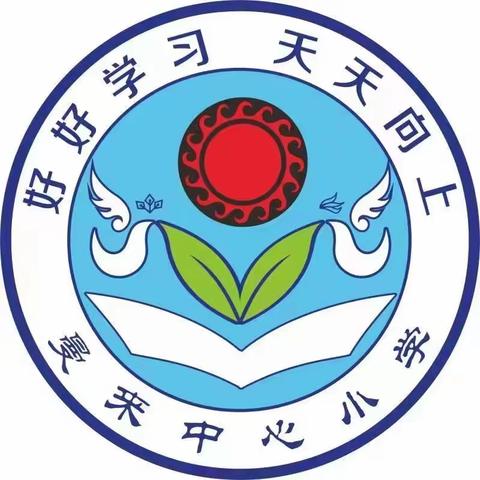 好好学习 天天向上

曼来中心小学